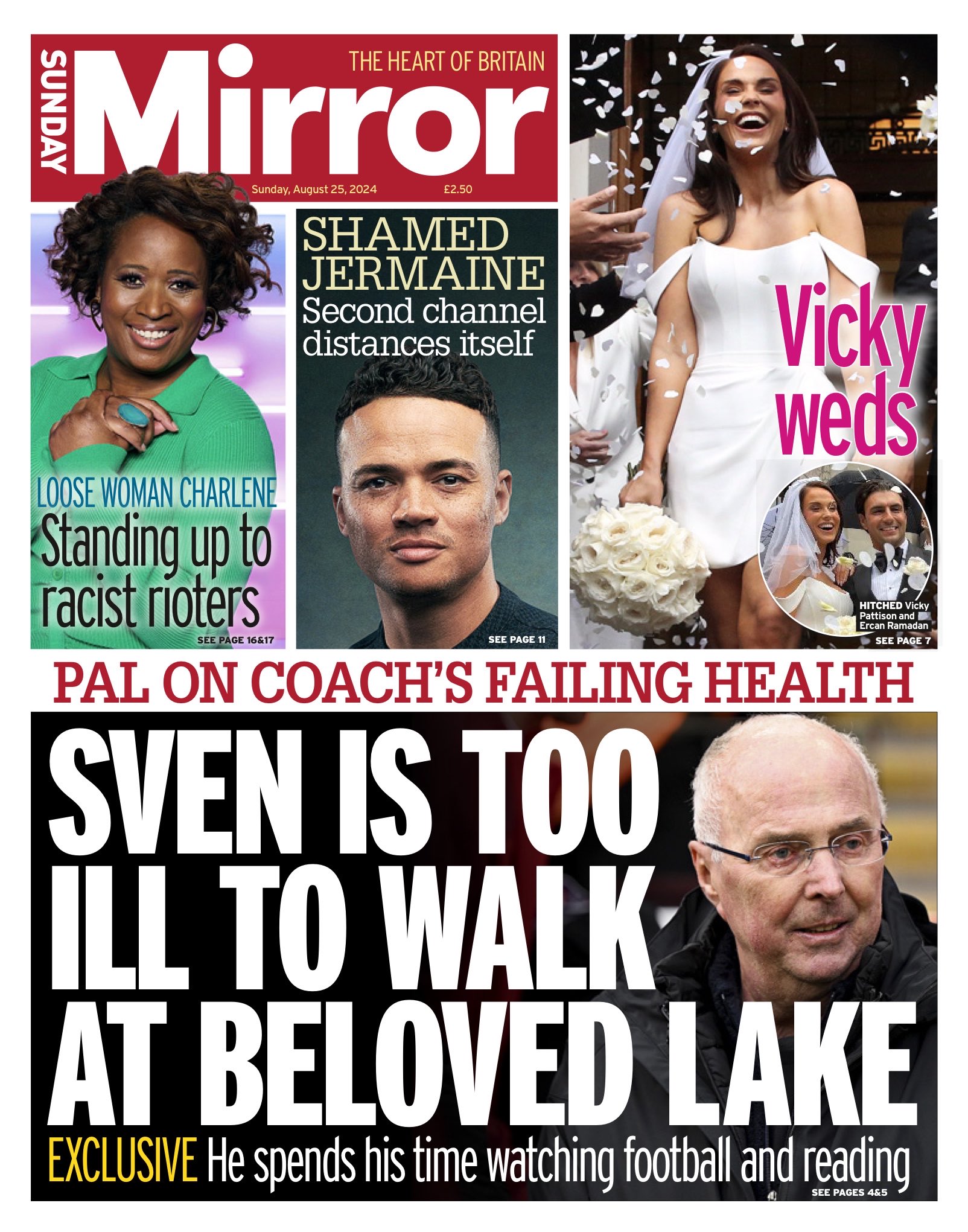 SUNDAY Mirror THE HEART OF BRITAIN

Sunday, August 25, 2024 £2.50

LOOSE WOMAN CHARLENE
Standing up to racist rioters
SEE PAGE 16&17

SHAMED JERMAINE
Second channel distances itself
SEE PAGE 11

Vicky weds

HITCHED Vicky Pattison and Ercan Ramadan
SEE PAGE 7

PAL ON COACH'S FAILING HEALTH

SVEN IS TOO ILL TO WALK AT BELOVED LAKE

EXCLUSIVE He spends his time watching football and reading
SEE PAGES 4&5